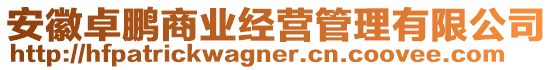 安徽卓鹏商业经营管理有限公司
http://hfpatrickwagner.cn.coovee.com